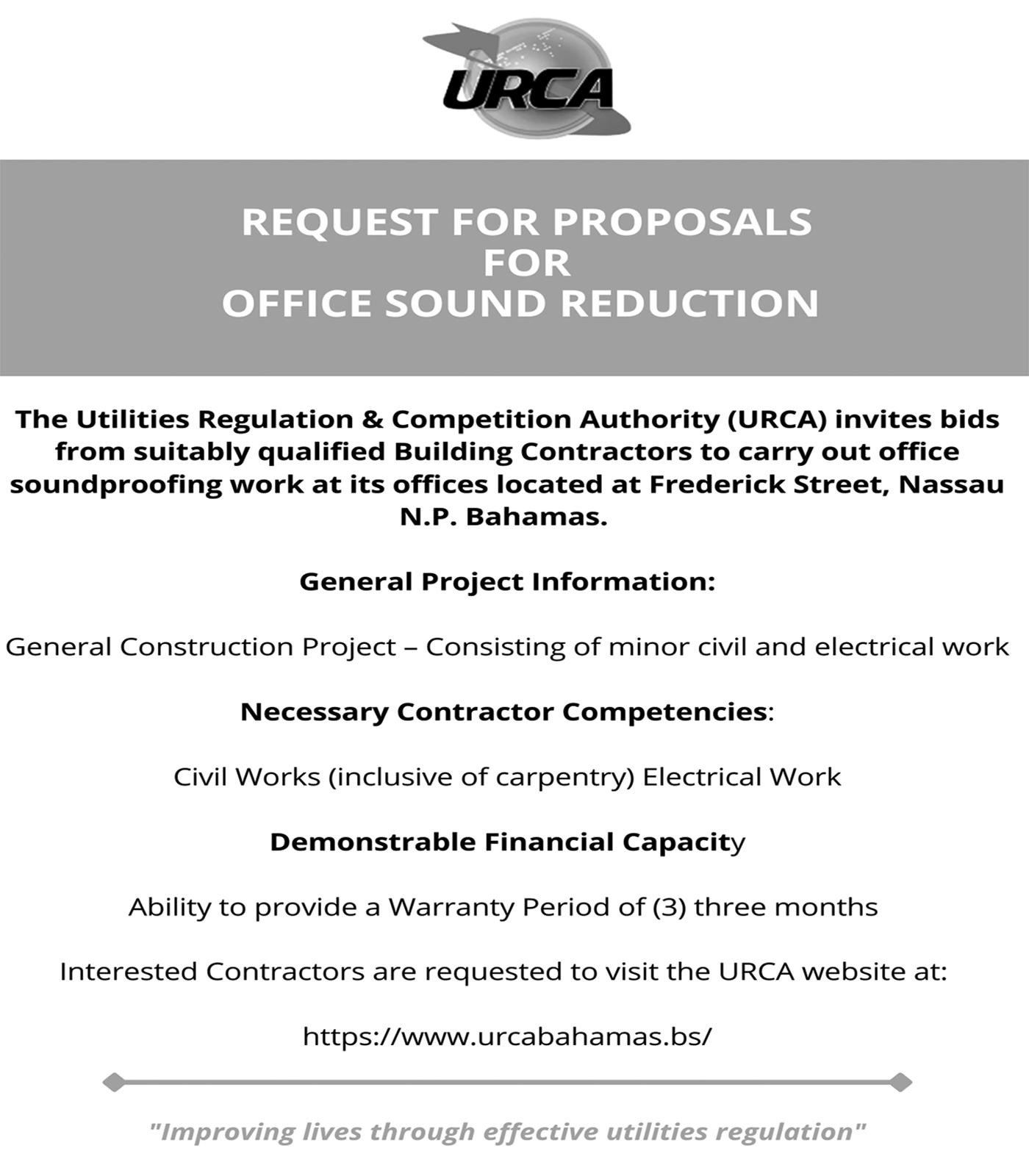 URCA

REQUEST FOR PROPOSALS
FOR
OFFICE SOUND REDUCTION

The Utilities Regulation & Competition Authority (URCA) invites bids from suitably qualified Building Contractors to carry out office soundproofing work at its offices located at Frederick Street, Nassau N.P. Bahamas.

General Project Information:

General Construction Project – Consisting of minor civil and electrical work

Necessary Contractor Competencies:

Civil Works (inclusive of carpentry) Electrical Work

Demonstrable Financial Capacity

Ability to provide a Warranty Period of (3) three months

Interested Contractors are requested to visit the URCA website at:

https://www.urcabahamas.bs/

"Improving lives through effective utilities regulation"